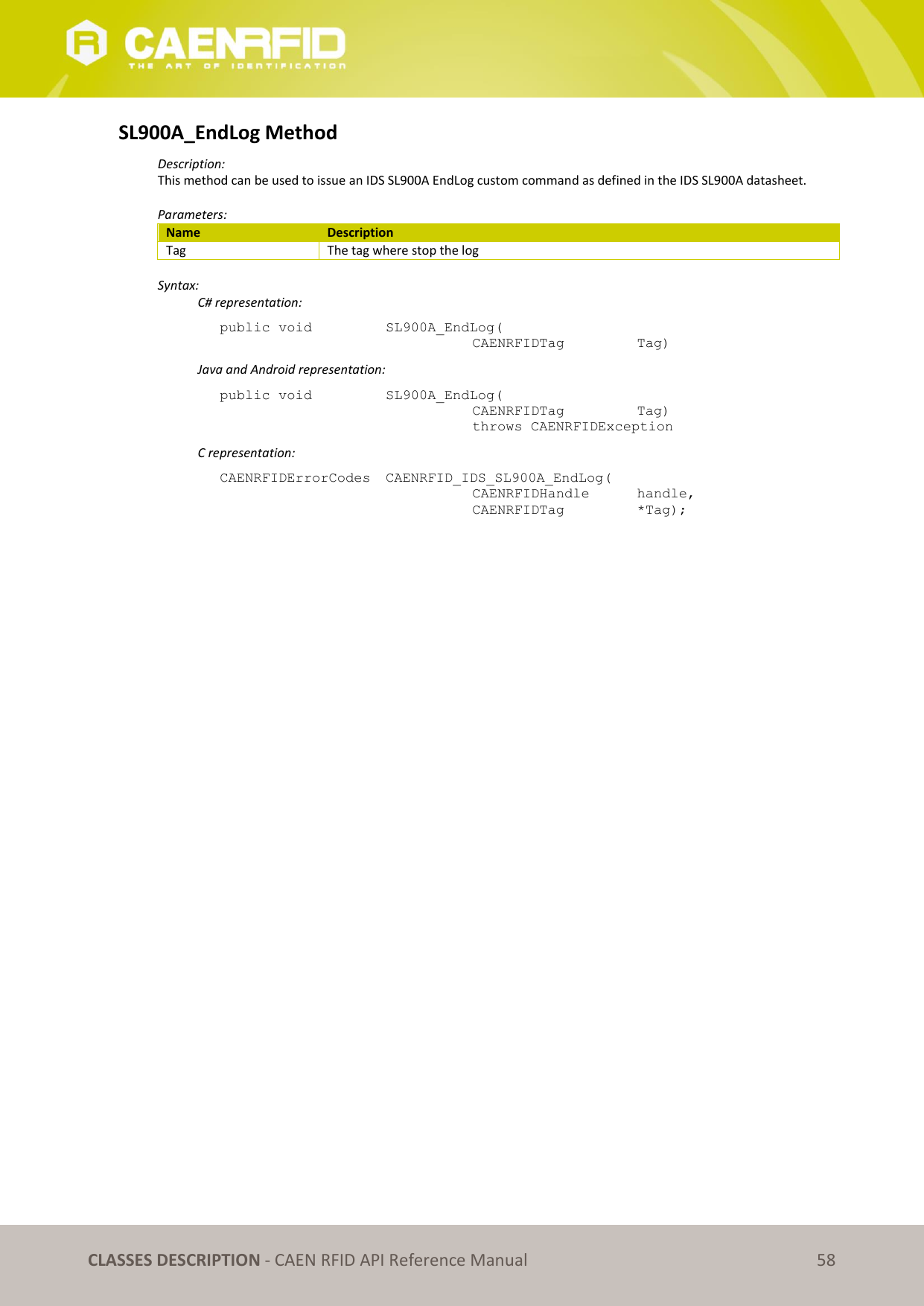 CAENRFID
THE ART OF IDENTIFICATION

SL900A_EndLog Method

Description:
This method can be used to issue an IDS SL900A EndLog custom command as defined in the IDS SL900A datasheet.

Parameters:

| Name | Description |
|---|---|
| Tag | The tag where stop the log |

Syntax:
C# representation:

public void SL900A_EndLog(
CAENRFIDTag Tag)

Java and Android representation:

public void SL900A_EndLog(
CAENRFIDTag Tag)
throws CAENRFIDException

C representation:

CAENRFIDErrorCodes CAENRFID_IDS_SL900A_EndLog(
CAENRFIDHandle handle,
CAENRFIDTag *Tag);

CLASSES DESCRIPTION - CAEN RFID API Reference Manual 58